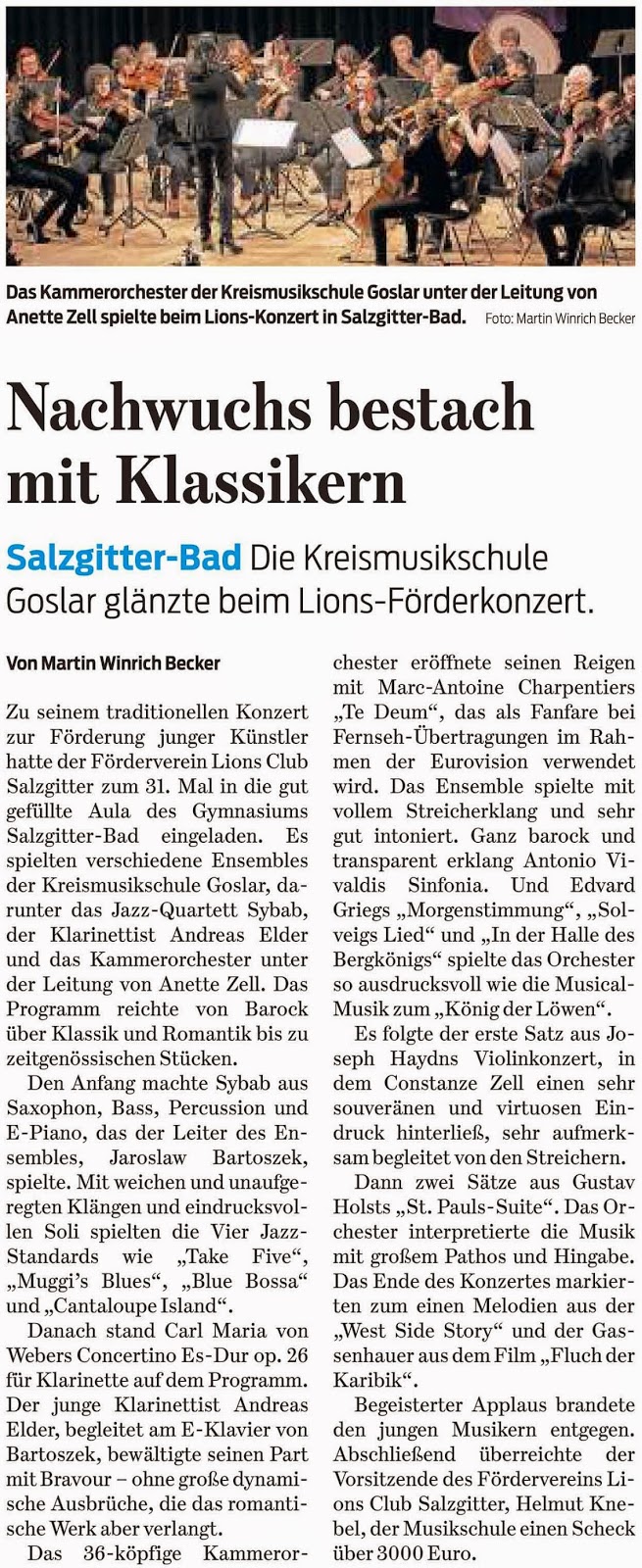 Das Kammerorchester der Kreismusikschule Goslar unter der Leitung von Anette Zell spielte beim Lions-Konzert in Salzgitter-Bad. Foto: Martin Winrich Becker

Nachwuchs bestach mit Klassikern

Salzgitter-Bad Die Kreismusikschule Goslar glänzte beim Lions-Förderkonzert.

Von Martin Winrich Becker

Zu seinem traditionellen Konzert zur Förderung junger Künstler hatte der Förderverein Lions Club Salzgitter zum 31. Mal in die gut gefüllte Aula des Gymnasiums Salzgitter-Bad eingeladen. Es spielten verschiedene Ensembles der Kreismusikschule Goslar, darunter das Jazz-Quartett Sybab, der Klarinettist Andreas Elder und das Kammerorchester unter der Leitung von Anette Zell. Das Programm reichte von Barock über Klassik und Romantik bis zu zeitgenössischen Stücken.

Den Anfang machte Sybab aus Saxophon, Bass, Percussion und E-Piano, das der Leiter des Ensembles, Jaroslaw Bartoszek, spielte. Mit weichen und unaufgeregten Klängen und eindrucksvollen Soli spielten die Vier Jazz-Standards wie „Take Five“, „Muggi’s Blues“, „Blue Bossa“ und „Cantaloupe Island“.

Danach stand Carl Maria von Webers Concertino Es-Dur op. 26 für Klarinette auf dem Programm. Der junge Klarinettist Andreas Elder, begleitet am E-Klavier von Bartoszek, bewältigte seinen Part mit Bravour – ohne große dynamische Ausbrüche, die das romantische Werk aber verlangt.

Das 36-köpfige Kammerorchester eröffnete seinen Reigen mit Marc-Antoine Charpentiers „Te Deum“, das als Fanfare bei Fernseh-Übertragungen im Rahmen der Eurovision verwendet wird. Das Ensemble spielte mit vollem Streicherklang und sehr gut intoniert. Ganz barock und transparent erklang Antonio Vivaldis Sinfonia. Und Edvard Griegs „Morgenstimmung“, „Solveigs Lied“ und „In der Halle des Bergkönigs“ spielte das Orchester so ausdrucksvoll wie die Musical-Musik zum „König der Löwen“.

Es folgte der erste Satz aus Joseph Haydns Violinkonzert, in dem Constanze Zell einen sehr souveränen und virtuosen Eindruck hinterließ, sehr aufmerksam begleitet von den Streichern.

Dann zwei Sätze aus Gustav Holsts „St. Pauls-Suite“. Das Orchester interpretierte die Musik mit großem Pathos und Hingabe. Das Ende des Konzertes markierten zum einen Melodien aus der „West Side Story“ und der Gassenhauer aus dem Film „Fluch der Karibik“.

Begeisterter Applaus brandete den jungen Musikern entgegen. Abschließend überreichte der Vorsitzende des Fördervereins Lions Club Salzgitter, Helmut Knebel, der Musikschule einen Scheck über 3000 Euro.